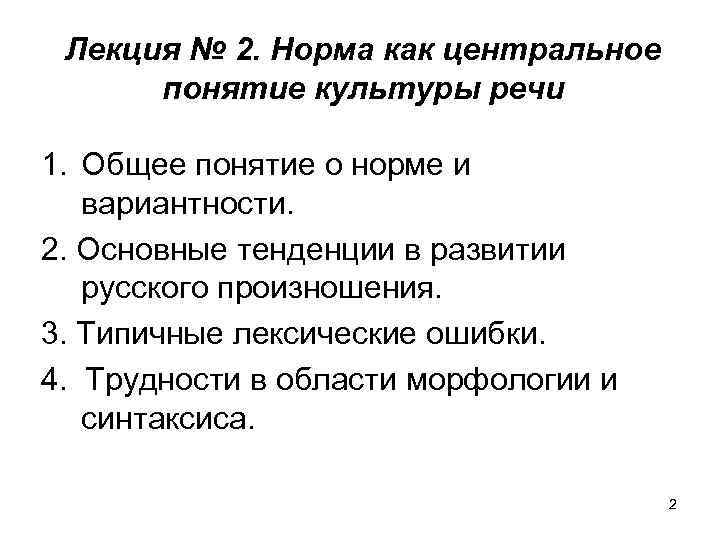 Лекция № 2. Норма как центральное понятие культуры речи

1. Общее понятие о норме и вариантности.

2. Основные тенденции в развитии русского произношения.

3. Типичные лексические ошибки.

4. Трудности в области морфологии и синтаксиса.

2